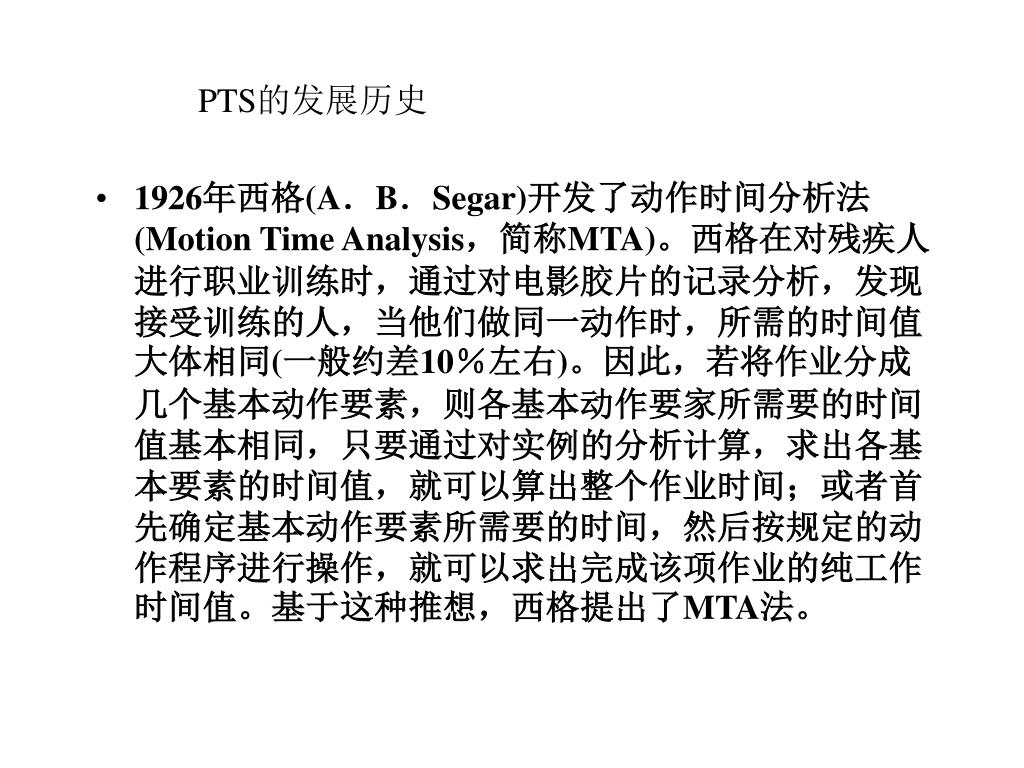 PTS的发展历史

• 1926年西格(A．B．Segar)开发了动作时间分析法(Motion Time Analysis，简称MTA)。西格在对残疾人进行职业训练时，通过对电影胶片的记录分析，发现接受训练的人，当他们做同一动作时，所需的时间值大体相同(一般约差10％左右)。因此，若将作业分成几个基本动作要素，则各基本动作要家所需要的时间值基本相同，只要通过对实例的分析计算，求出各基本要素的时间值，就可以算出整个作业时间；或者首先确定基本动作要素所需要的时间，然后按规定的动作程序进行操作，就可以求出完成该项作业的纯工作时间值。基于这种推想，西格提出了MTA法。